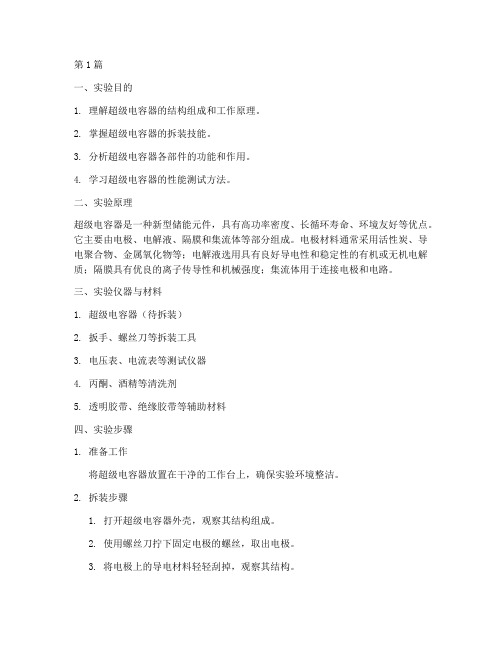 第1篇

一、实验目的

1. 理解超级电容器的结构组成和工作原理。

2. 掌握超级电容器的拆装技能。

3. 分析超级电容器各部件的功能和作用。

4. 学习超级电容器的性能测试方法。

二、实验原理

超级电容器是一种新型储能元件，具有高功率密度、长循环寿命、环境友好等优点。它主要由电极、电解液、隔膜和集流体等部分组成。电极材料通常采用活性炭、导电聚合物、金属氧化物等；电解液选用具有良好导电性和稳定性的有机或无机电解质；隔膜具有优良的离子传导性和机械强度；集流体用于连接电极和电路。

三、实验仪器与材料

1. 超级电容器（待拆装）

2. 扳手、螺丝刀等拆装工具

3. 电压表、电流表等测试仪器

4. 丙酮、酒精等清洗剂

5. 透明胶带、绝缘胶带等辅助材料

四、实验步骤

1. 准备工作

将超级电容器放置在干净的工作台上，确保实验环境整洁。

2. 拆装步骤

1. 打开超级电容器外壳，观察其结构组成。

2. 使用螺丝刀拧下固定电极的螺丝，取出电极。

3. 将电极上的导电材料轻轻刮掉，观察其结构。